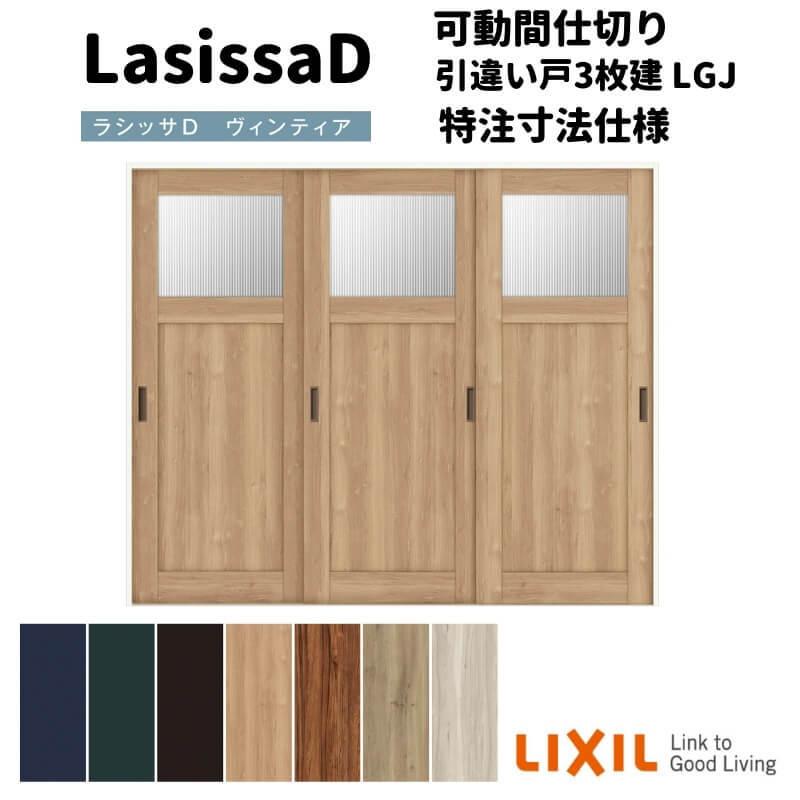 LasissaD

ラシッサD　ヴィンティア

可動間仕切り
引違い戸3枚建 LGJ
特注寸法仕様

LIXIL Link to Good Living